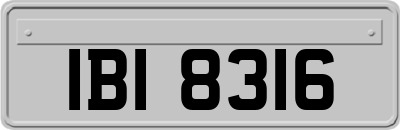 IBI 8316